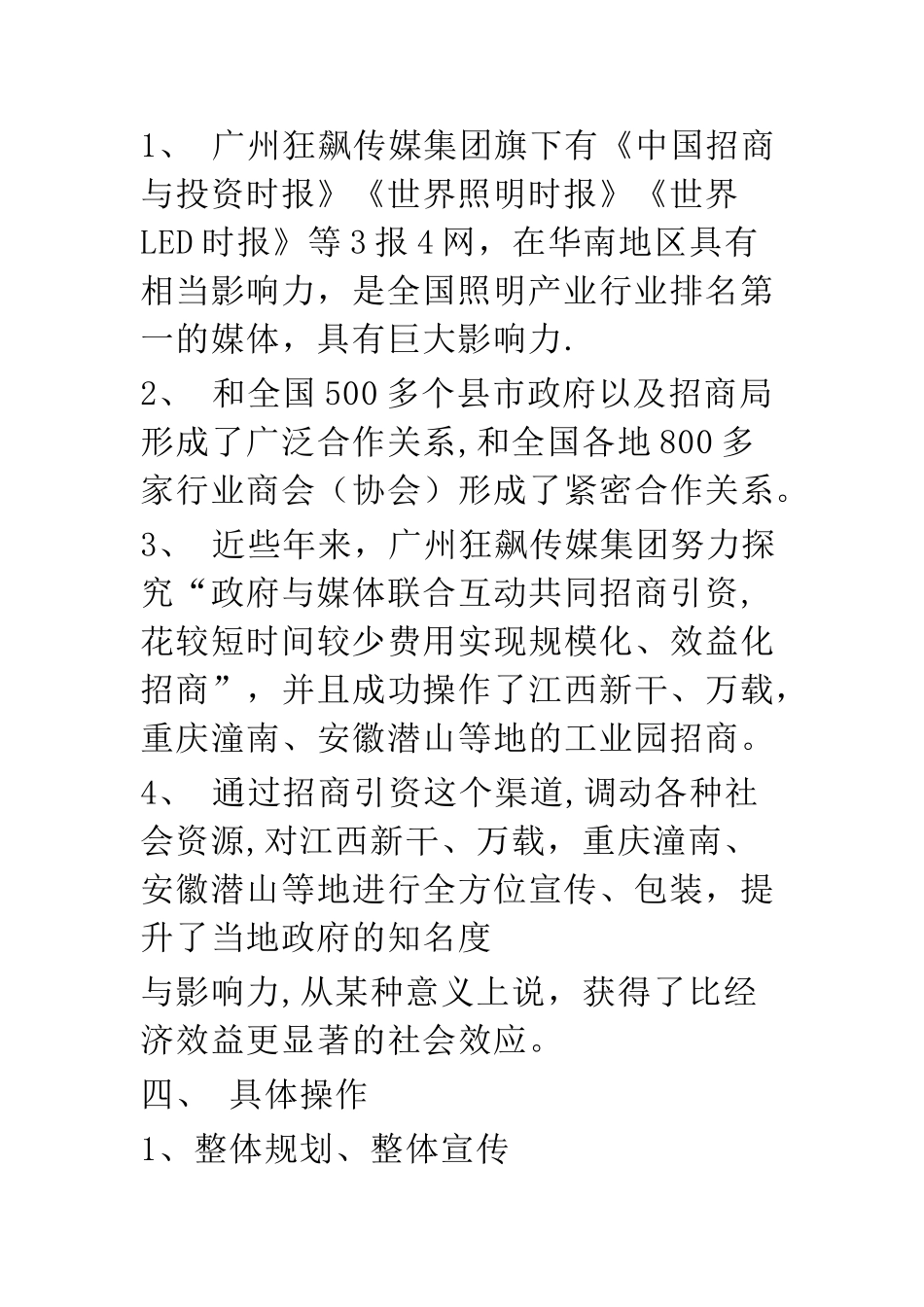 1、 广州狂飙传媒集团旗下有《中国招商与投资时报》《世界照明时报》《世界LED时报》等3报4网，在华南地区具有相当影响力，是全国照明产业行业排名第一的媒体，具有巨大影响力.

2、 和全国500多个县市政府以及招商局形成了广泛合作关系,和全国各地800多家行业商会（协会）形成了紧密合作关系。

3、 近些年来，广州狂飙传媒集团努力探究“政府与媒体联合互动共同招商引资,花较短时间较少费用实现规模化、效益化招商”，并且成功操作了江西新干、万载，重庆潼南、安徽潜山等地的工业园招商。

4、 通过招商引资这个渠道,调动各种社会资源,对江西新干、万载，重庆潼南、安徽潜山等地进行全方位宣传、包装，提升了当地政府的知名度

与影响力,从某种意义上说，获得了比经济效益更显著的社会效应。

四、 具体操作

1、整体规划、整体宣传